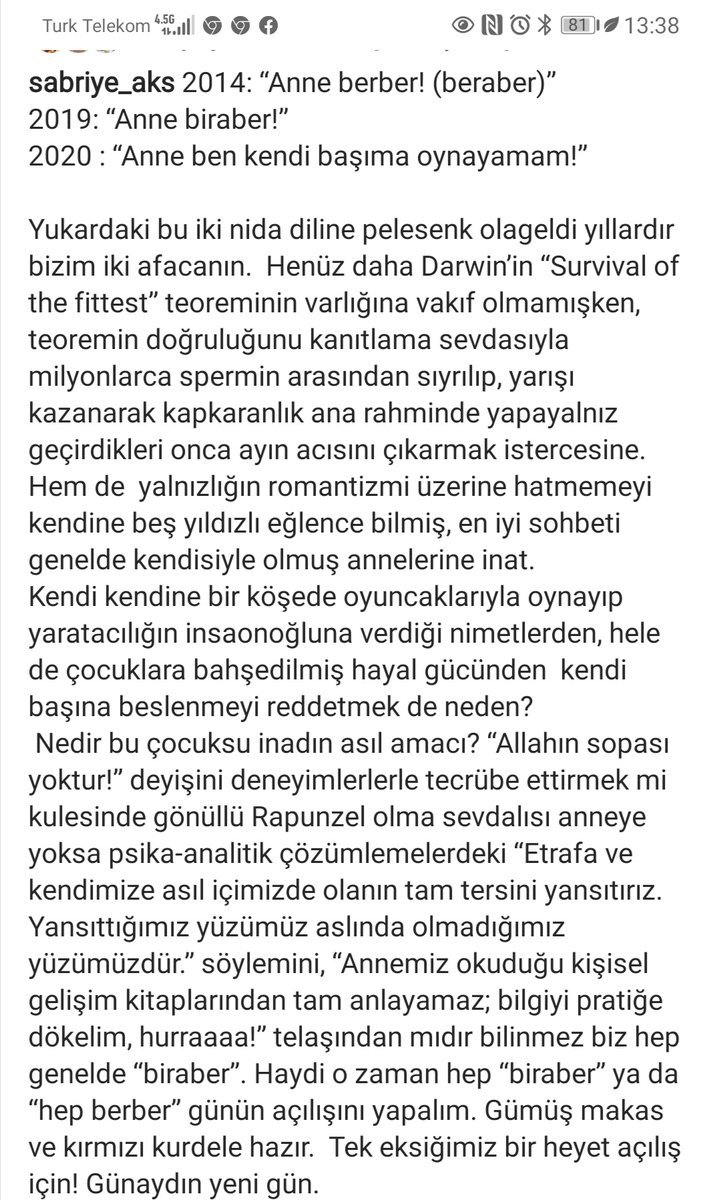 Turk Telekom 4.5G 81 13:38

sabriye_aks 2014: “Anne berber! (beraber)”
2019: “Anne biraber!”
2020 : “Anne ben kendi başıma oynayamam!”

Yukardaki bu iki nida diline pelesenk olageldi yıllardır bizim iki afacanın. Henüz daha Darwin’in “Survival of the fittest” teoreminin varlığına vakıf olmamışken, teoremin doğruluğunu kanıtlama sevdasıyla milyonlarca spermin arasından sıyrılıp, yarışı kazanarak kapkaranlık ana rahminde yapayalnız geçirdikleri onca ayın acısını çıkarmak istercesine. Hem de yalnızlığın romantizmi üzerine hatmemeyi kendine beş yıldızlı eğlence bilmiş, en iyi sohbeti genelde kendisiyle olmuş annelerine inat.
Kendi kendine bir köşede oyuncaklarıyla oynayıp yaratacılığın insaonoğluna verdiği nimetlerden, hele de çocuklara bahşedilmiş hayal gücünden kendi başına beslenmeyi reddetmek de neden?
Nedir bu çocuksu inadın asıl amacı? “Allahın sopası yoktur!” deyişini deneyimlerlerle tecrübe ettirmek mi kulesinde gönüllü Rapunzel olma sevdalısı anneye yoksa psika-analitik çözümlemelerdeki “Etrafa ve kendimize asıl içimizde olanın tam tersini yansıtırız. Yansıttığımız yüzümüz aslında olmadığımız yüzümüzdür.” söylemini, “Annemiz okuduğu kişisel gelişim kitaplarından tam anlayamaz; bilgiyi pratiğe dökelim, hurraaaa!” telaşından mıdır bilinmez biz hep genelde “biraber”. Haydi o zaman hep “biraber” ya da “hep berber” günün açılışını yapalım. Gümüş makas ve kırmızı kurdele hazır. Tek eksiğimiz bir heyet açılış için! Günaydın yeni gün.